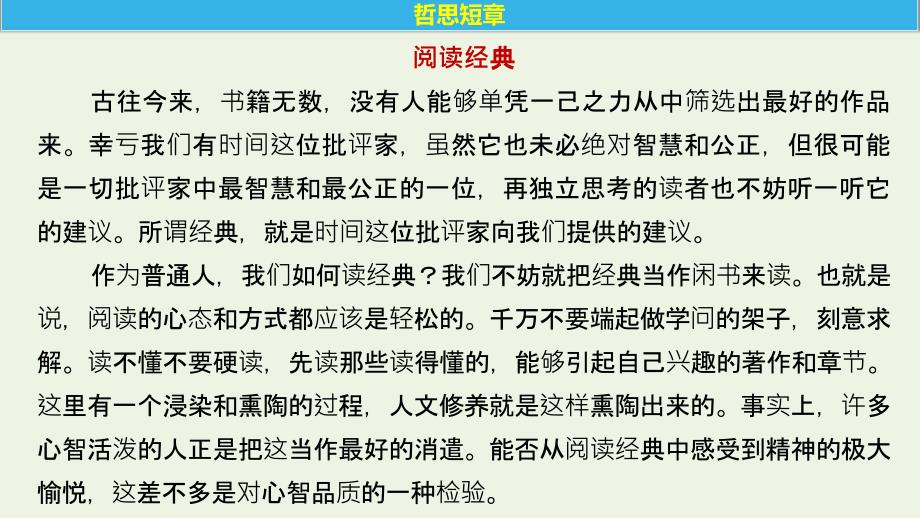 哲思短章

阅读经典

古往今来，书籍无数，没有人能够单凭一己之力从中筛选出最好的作品来。幸亏我们有时间这位批评家，虽然它也未必绝对智慧和公正，但很可能是一切批评家中最智慧和最公正的一位，再独立思考的读者也不妨听一听它的建议。所谓经典，就是时间这位批评家向我们提供的建议。

作为普通人，我们如何读经典？我们不妨就把经典当作闲书来读。也就是说，阅读的心态和方式都应该是轻松的。千万不要端起做学问的架子，刻意求解。读不懂不要硬读，先读那些读得懂的，能够引起自己兴趣的著作和章节。这里有一个浸染和熏陶的过程，人文修养就是这样熏陶出来的。事实上，许多心智活泼的人正是把这当作最好的消遣。能否从阅读经典中感受到精神的极大愉悦，这差不多是对心智品质的一种检验。